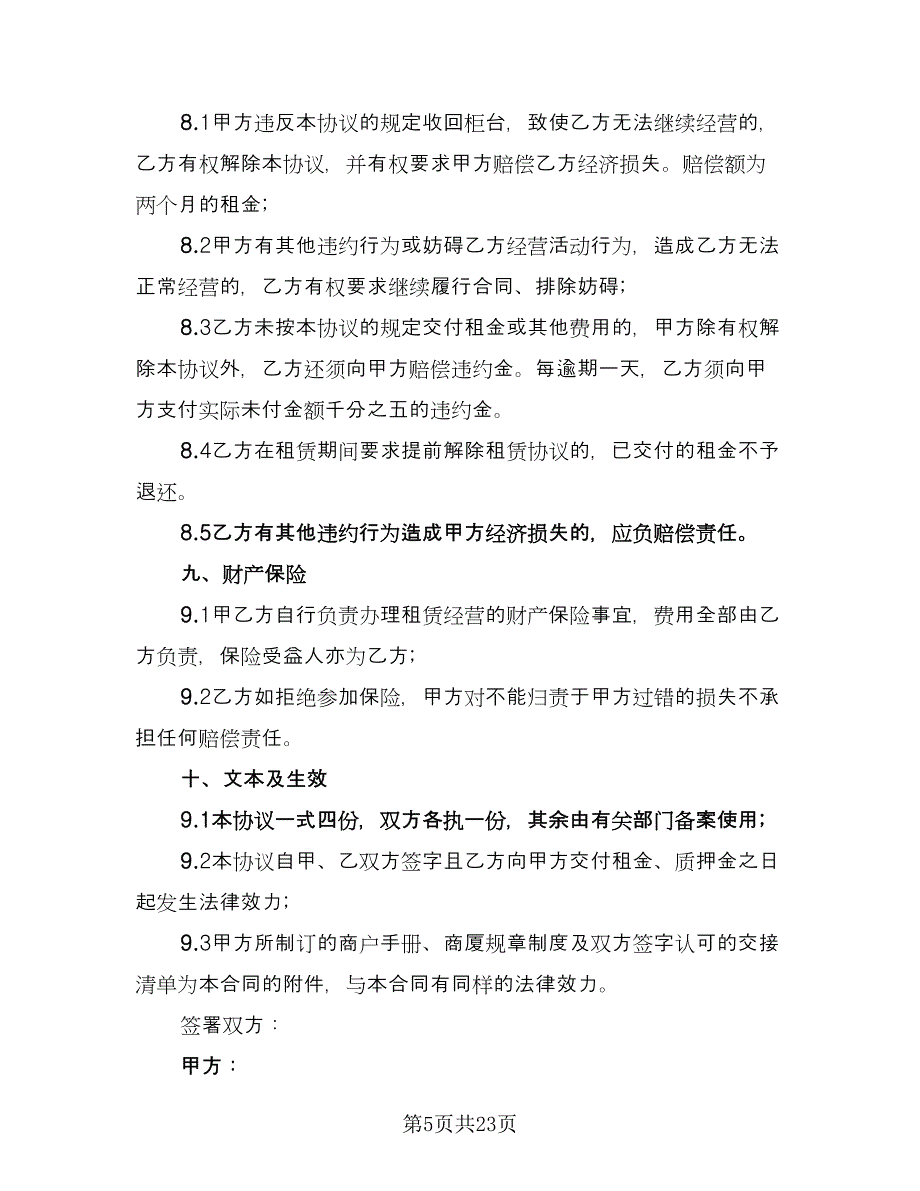 8.1甲方违反本协议的规定收回柜台，致使乙方无法继续经营的，乙方有权解除本协议，并有权要求甲方赔偿乙方经济损失。赔偿额为两个月的租金；

8.2甲方有其他违约行为或妨碍乙方经营活动行为，造成乙方无法正常经营的，乙方有权要求继续履行合同、排除妨碍；

8.3乙方未按本协议的规定交付租金或其他费用的，甲方除有权解除本协议外，乙方还须向甲方赔偿违约金。每逾期一天，乙方须向甲方支付实际未付金额千分之五的违约金。

8.4乙方在租赁期间要求提前解除租赁协议的，已交付的租金不予退还。

8.5乙方有其他违约行为造成甲方经济损失的，应负赔偿责任。

九、财产保险

9.1甲乙方自行负责办理租赁经营的财产保险事宜，费用全部由乙方负责，保险受益人亦为乙方；

9.2乙方如拒绝参加保险，甲方对不能归责于甲方过错的损失不承担任何赔偿责任。

十、文本及生效

9.1本协议一式四份，双方各执一份，其余由有关部门备案使用；

9.2本协议自甲、乙双方签字且乙方向甲方交付租金、质押金之日起发生法律效力；

9.3甲方所制订的商户手册、商厦规章制度及双方签字认可的交接清单为本合同的附件，与本合同有同样的法律效力。

签署双方：

甲方：

第5页共23页